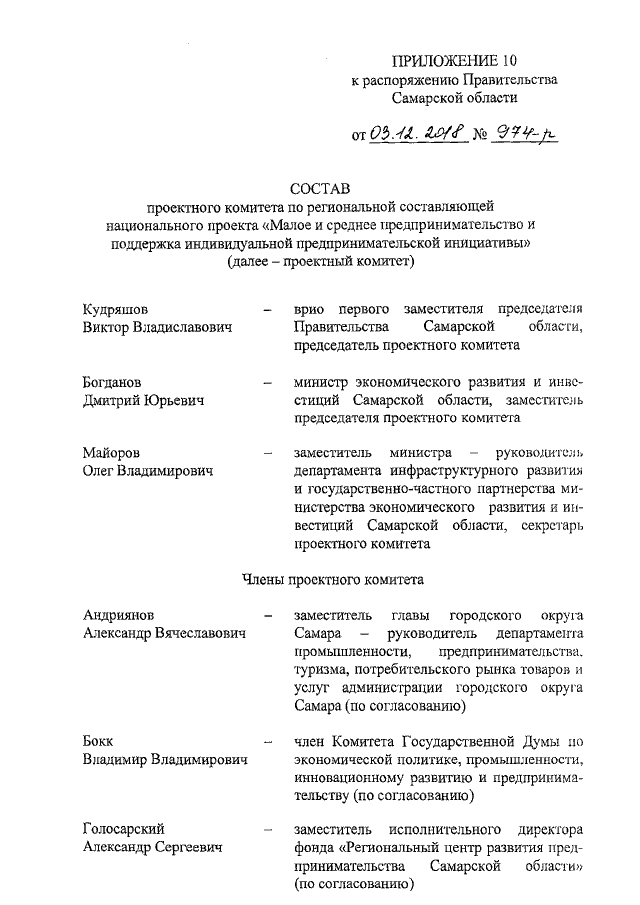 ПРИЛОЖЕНИЕ 10
к распоряжению Правительства
Самарской области

от 03.12.2018 № 974-р

СОСТАВ
проектного комитета по региональной составляющей национального проекта «Малое и среднее предпринимательство и поддержка индивидуальной предпринимательской инициативы»
(далее – проектный комитет)

Кудряшов Виктор Владиславович – врио первого заместителя председателя Правительства Самарской области, председатель проектного комитета

Богданов Дмитрий Юрьевич – министр экономического развития и инвестиций Самарской области, заместитель председателя проектного комитета

Майоров Олег Владимирович – заместитель министра – руководитель департамента инфраструктурного развития и государственно-частного партнерства министерства экономического развития и инвестиций Самарской области, секретарь проектного комитета

Члены проектного комитета

Андриянов Александр Вячеславович – заместитель главы городского округа Самара – руководитель департамента промышленности, предпринимательства, туризма, потребительского рынка товаров и услуг администрации городского округа Самара (по согласованию)

Бокк Владимир Владимирович – член Комитета Государственной Думы по экономической политике, промышленности, инновационному развитию и предпринимательству (по согласованию)

Голосарский Александр Сергеевич – заместитель исполнительного директора фонда «Региональный центр развития предпринимательства Самарской области» (по согласованию)